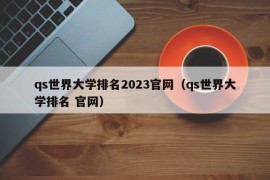 qs世界大学排名2023官网（qs世界大学排名 官网）